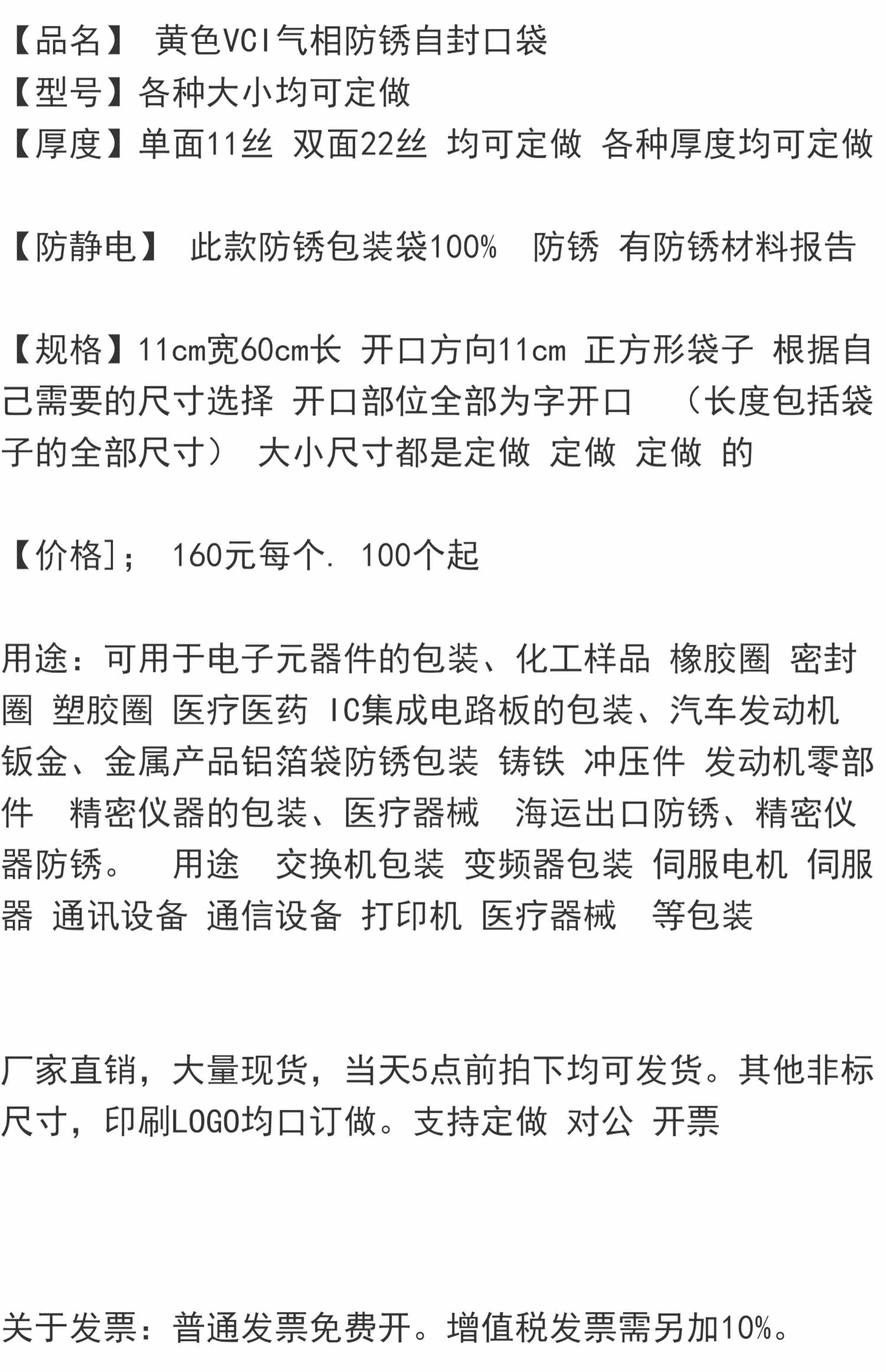 【品名】 黄色VCI气相防锈自封口袋
【型号】各种大小均可定做
【厚度】单面11丝 双面22丝 均可定做 各种厚度均可定做

【防静电】 此款防锈包装袋100% 防锈 有防锈材料报告

【规格】11cm宽60cm长 开口方向11cm 正方形袋子 根据自己需要的尺寸选择 开口部位全部为字开口 （长度包括袋子的全部尺寸） 大小尺寸都是定做 定做 定做 的

【价格]； 160元每个. 100个起

用途：可用于电子元器件的包装、化工样品 橡胶圈 密封圈 塑胶圈 医疗医药 IC集成电路板的包装、汽车发动机钣金、金属产品铝箔袋防锈包装 铸铁 冲压件 发动机零部件 精密仪器的包装、医疗器械 海运出口防锈、精密仪器防锈。 用途 交换机包装 变频器包装 伺服电机 伺服器 通讯设备 通信设备 打印机 医疗器械 等包装

厂家直销，大量现货，当天5点前拍下均可发货。其他非标尺寸，印刷LOGO均口订做。支持定做 对公 开票

关于发票：普通发票免费开。增值税发票需另加10%。